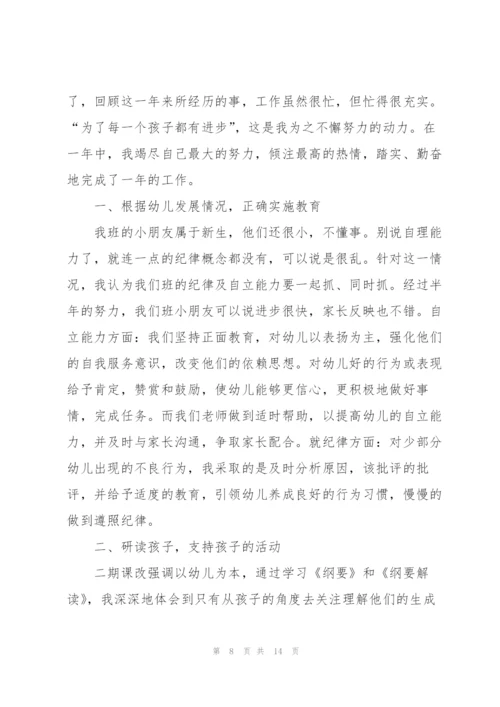 了，回顾这一年来所经历的事，工作虽然很忙，但忙得很充实。“为了每一个孩子都有进步”，这是我为之不懈努力的动力。在一年中，我竭尽自己最大的努力，倾注最高的热情，踏实、勤奋地完成了一年的工作。

一、根据幼儿发展情况，正确实施教育

我班的小朋友属于新生，他们还很小，不懂事。别说自理能力了，就连一点的纪律概念都没有，可以说是很乱。针对这一情况，我认为我们班的纪律及自立能力要一起抓、同时抓。经过半年的努力，我们班小朋友可以说进步很快，家长反映也不错。自立能力方面：我们坚持正面教育，对幼儿以表扬为主，强化他们的自我服务意识，改变他们的依赖思想。对幼儿好的行为或表现给予肯定，赞赏和鼓励，使幼儿能够更信心，更积极地做好事情，完成任务。而我们老师做到适时帮助，以提高幼儿的自立能力，并及时与家长沟通，争取家长配合。就纪律方面：对少部分幼儿出现的不良行为，我采取的是及时分析原因，该批评的批评，并给予适度的教育，引领幼儿养成良好的行为习惯，慢慢的做到遵照纪律。

二、研读孩子，支持孩子的活动

二期课改强调以幼儿为本，通过学习《纲要》和《纲要解读》，我深深地体会到只有从孩子的角度去关注理解他们的生成

第 8 页 共 14 页